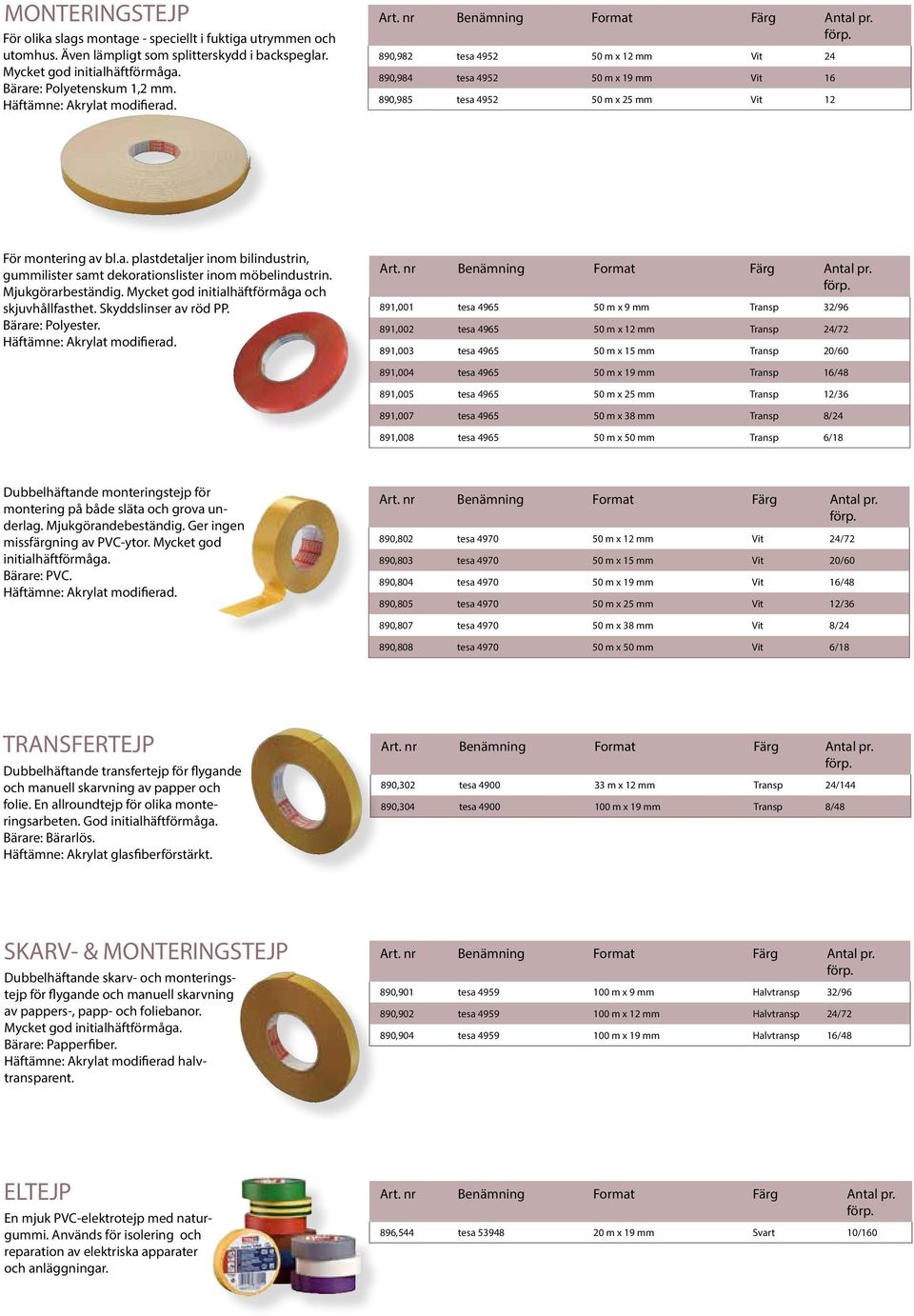 MONTERINGSTEJP
För olika slags montage - speciellt i fuktiga utrymmen och utomhus. Även lämpligt som splitterskydd i backspeglar. Mycket god initialhäftförmåga.
Bärare: Polyetenskum 1,2 mm.
Häftämne: Akrylat modifierad.

| Art. nr | Benämning | Format | Färg | Antal pr. förp. |
|---|---|---|---|---|
| 890,982 | tesa 4952 | 50 m x 12 mm | Vit | 24 |
| 890,984 | tesa 4952 | 50 m x 19 mm | Vit | 16 |
| 890,985 | tesa 4952 | 50 m x 25 mm | Vit | 12 |

För montering av bl.a. plastdetaljer inom bilindustrin, gummilister samt dekorationslister inom möbelindustrin. Mjukgörarbeständig. Mycket god initialhäftförmåga och skjuvhållfasthet. Skyddslinser av röd PP.
Bärare: Polyester.
Häftämne: Akrylat modifierad.

| Art. nr | Benämning | Format | Färg | Antal pr. förp. |
|---|---|---|---|---|
| 891,001 | tesa 4965 | 50 m x 9 mm | Transp | 32/96 |
| 891,002 | tesa 4965 | 50 m x 12 mm | Transp | 24/72 |
| 891,003 | tesa 4965 | 50 m x 15 mm | Transp | 20/60 |
| 891,004 | tesa 4965 | 50 m x 19 mm | Transp | 16/48 |
| 891,005 | tesa 4965 | 50 m x 25 mm | Transp | 12/36 |
| 891,007 | tesa 4965 | 50 m x 38 mm | Transp | 8/24 |
| 891,008 | tesa 4965 | 50 m x 50 mm | Transp | 6/18 |

Dubbelhäftande monteringstejp för montering på både släta och grova underlag. Mjukgörandebeständig. Ger ingen missfärgning av PVC-ytor. Mycket god initialhäftförmåga.
Bärare: PVC.
Häftämne: Akrylat modifierad.

| Art. nr | Benämning | Format | Färg | Antal pr. förp. |
|---|---|---|---|---|
| 890,802 | tesa 4970 | 50 m x 12 mm | Vit | 24/72 |
| 890,803 | tesa 4970 | 50 m x 15 mm | Vit | 20/60 |
| 890,804 | tesa 4970 | 50 m x 19 mm | Vit | 16/48 |
| 890,805 | tesa 4970 | 50 m x 25 mm | Vit | 12/36 |
| 890,807 | tesa 4970 | 50 m x 38 mm | Vit | 8/24 |
| 890,808 | tesa 4970 | 50 m x 50 mm | Vit | 6/18 |

TRANSFERTEJP
Dubbelhäftande transfertejp för flygande och manuell skarvning av papper och folie. En allroundtejp för olika monteringsarbeten. God initialhäftförmåga.
Bärare: Bärarlös.
Häftämne: Akrylat glasfiberförstärkt.

| Art. nr | Benämning | Format | Färg | Antal pr. förp. |
|---|---|---|---|---|
| 890,302 | tesa 4900 | 33 m x 12 mm | Transp | 24/144 |
| 890,304 | tesa 4900 | 100 m x 19 mm | Transp | 8/48 |

SKARV- & MONTERINGSTEJP
Dubbelhäftande skarv- och monteringstejp för flygande och manuell skarvning av pappers-, papp- och foliebanor.
Mycket god initialhäftförmåga.
Bärare: Papperfiber.
Häftämne: Akrylat modifierad halvtransparent.

| Art. nr | Benämning | Format | Färg | Antal pr. förp. |
|---|---|---|---|---|
| 890,901 | tesa 4959 | 100 m x 9 mm | Halvtransp | 32/96 |
| 890,902 | tesa 4959 | 100 m x 12 mm | Halvtransp | 24/72 |
| 890,904 | tesa 4959 | 100 m x 19 mm | Halvtransp | 16/48 |

ELTEJP
En mjuk PVC-elektrotejp med naturgummi. Används för isolering och reparation av elektriska apparater och anläggningar.

| Art. nr | Benämning | Format | Färg | Antal pr. förp. |
|---|---|---|---|---|
| 896,544 | tesa 53948 | 20 m x 19 mm | Svart | 10/160 |